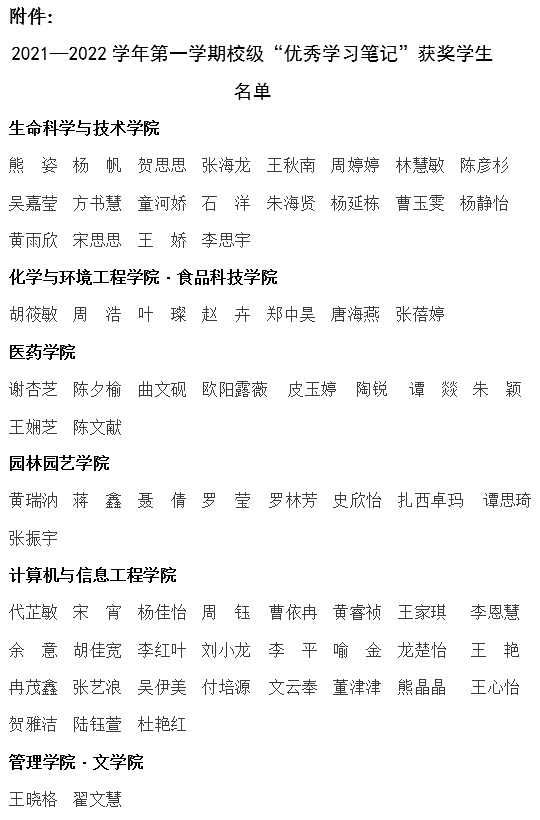 附件：

2021—2022 学年第一学期校级“优秀学习笔记”获奖学生名单

生命科学与技术学院

熊 姿 杨 帆 贺思思 张海龙 王秋南 周婷婷 林慧敏 陈彦杉 吴嘉莹 方书慧 童河娇 石 洋 朱海贤 杨延栋 曹玉雯 杨静怡 黄雨欣 宋思思 王 娇 李思宇

化学与环境工程学院 · 食品科技学院

胡筱敏 周 浩 叶 璨 赵 卉 郑中昊 唐海燕 张蓓婷

医药学院

谢杏芝 陈夕榆 曲文砚 欧阳露薇 皮玉婷 陶锐 谭 燚 朱 颖 王娴芝 陈文献

园林园艺学院

黄瑞汭 蒋 鑫 聂 倩 罗 莹 罗林芳 史欣怡 扎西卓玛 谭思琦 张振宇

计算机与信息工程学院

代芷敏 宋 宵 杨佳怡 周 钰 曹依冉 黄睿祯 王家琪 李恩慧 余 意 胡佳宽 李红叶 刘小龙 李 平 喻 金 龙楚怡 王 艳 冉茂鑫 张艺浪 吴伊美 付培源 文云奉 董津津 熊晶晶 王心怡 贺雅洁 陆钰萱 杜艳红

管理学院 · 文学院

王晓格 翟文慧